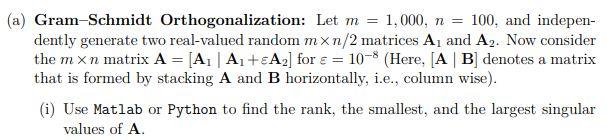 (a) **Gram–Schmidt Orthogonalization:** Let $m = 1,000$, $n = 100$, and independently generate two real-valued random $m \times n/2$ matrices $\mathbf{A}_1$ and $\mathbf{A}_2$. Now consider the $m \times n$ matrix $\mathbf{A} = [\mathbf{A}_1 \mid \mathbf{A}_1 + \varepsilon \mathbf{A}_2]$ for $\varepsilon = 10^{-8}$ (Here, $[\mathbf{A} \mid \mathbf{B}]$ denotes a matrix that is formed by stacking $\mathbf{A}$ and $\mathbf{B}$ horizontally, i.e., column wise).

(i) Use Matlab or Python to find the rank, the smallest, and the largest singular values of $\mathbf{A}$.